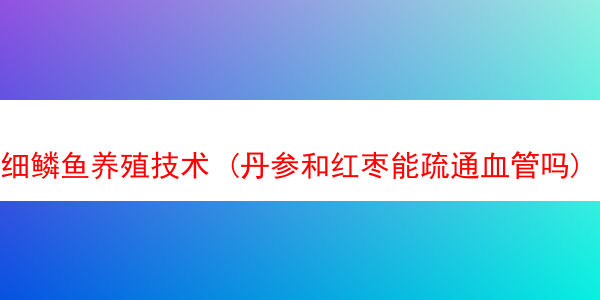 细鳞鱼养殖技术（丹参和红枣能疏通血管吗）